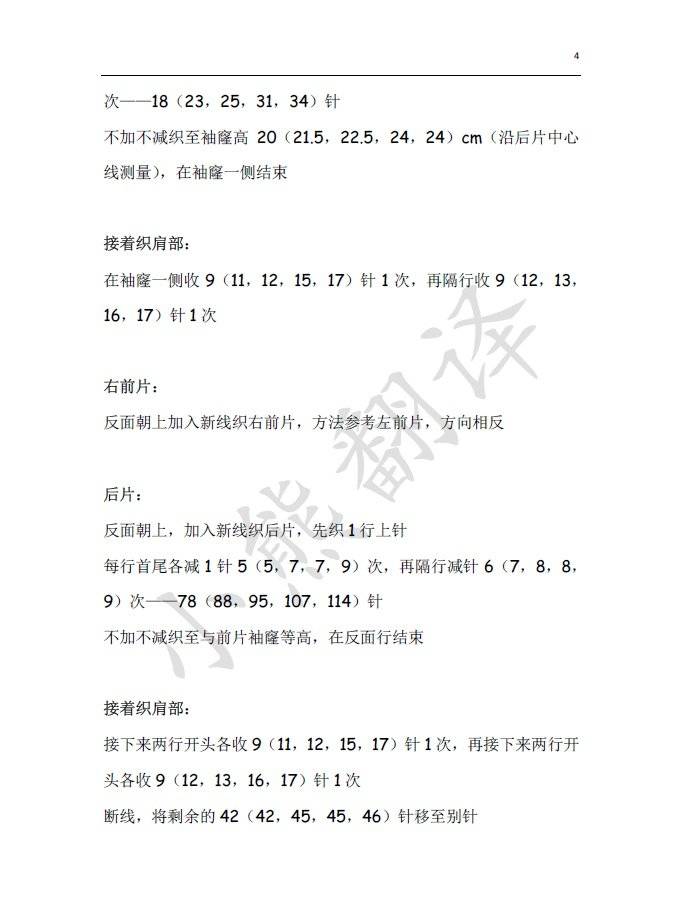 4

次——18（23，25，31，34）针
不加不减织至袖窿高 20（21.5，22.5，24，24）cm（沿后片中心线测量），在袖窿一侧结束

接着织肩部：
在袖窿一侧收 9（11，12，15，17）针 1 次，再隔行收 9（12，13，16，17）针 1 次

右前片：
反面朝上加入新线织右前片，方法参考左前片，方向相反

后片：
反面朝上，加入新线织后片，先织 1 行上针
每行首尾各减 1 针 5（5，7，7，9）次，再隔行减针 6（7，8，8，9）次——78（88，95，107，114）针
不加不减织至与前片袖窿等高，在反面行结束

接着织肩部：
接下来两行开头各收 9（11，12，15，17）针 1 次，再接下来两行开头各收 9（12，13，16，17）针 1 次
断线，将剩余的 42（42，45，45，46）针移至别针

小熊翻译